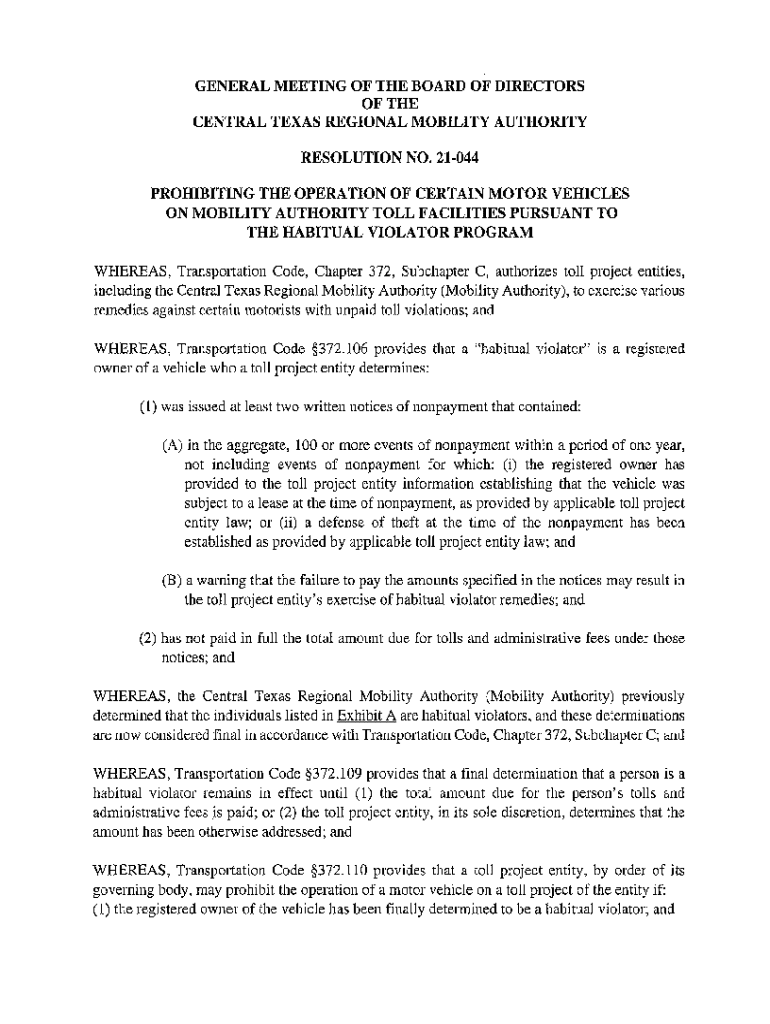 GENERAL MEETING OF THE BOARD OF DIRECTORS
OF THE
CENTRAL TEXAS REGIONAL MOBILITY AUTHORITY

RESOLUTION NO. 21-044

PROHIBITING THE OPERATION OF CERTAIN MOTOR VEHICLES
ON MOBILITY AUTHORITY TOLL FACILITIES PURSUANT TO
THE HABITUAL VIOLATOR PROGRAM

WHEREAS, Transportation Code, Chapter 372, Subchapter C, authorizes toll project entities, including the Central Texas Regional Mobility Authority (Mobility Authority), to exercise various remedies against certain motorists with unpaid toll violations; and

WHEREAS, Transportation Code §372.106 provides that a "habitual violator" is a registered owner of a vehicle who a toll project entity determines:

(1) was issued at least two written notices of nonpayment that contained:

(A) in the aggregate, 100 or more events of nonpayment within a period of one year, not including events of nonpayment for which: (i) the registered owner has provided to the toll project entity information establishing that the vehicle was subject to a lease at the time of nonpayment, as provided by applicable toll project entity law; or (ii) a defense of theft at the time of the nonpayment has been established as provided by applicable toll project entity law; and

(B) a warning that the failure to pay the amounts specified in the notices may result in the toll project entity's exercise of habitual violator remedies; and

(2) has not paid in full the total amount due for tolls and administrative fees under those notices; and

WHEREAS, the Central Texas Regional Mobility Authority (Mobility Authority) previously determined that the individuals listed in Exhibit A are habitual violators, and these determinations are now considered final in accordance with Transportation Code, Chapter 372, Subchapter C; and

WHEREAS, Transportation Code §372.109 provides that a final determination that a person is a habitual violator remains in effect until (1) the total amount due for the person's tolls and administrative fees is paid; or (2) the toll project entity, in its sole discretion, determines that the amount has been otherwise addressed; and

WHEREAS, Transportation Code §372.110 provides that a toll project entity, by order of its governing body, may prohibit the operation of a motor vehicle on a toll project of the entity if: (1) the registered owner of the vehicle has been finally determined to be a habitual violator; and